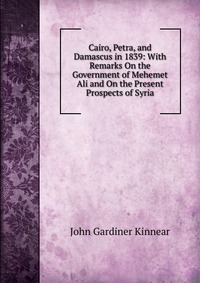 Cairo, Petra, and Damascus in 1839: With Remarks On the Government of Mehemet Ali and On the Present Prospects of Syria

John Gardiner Kinnear